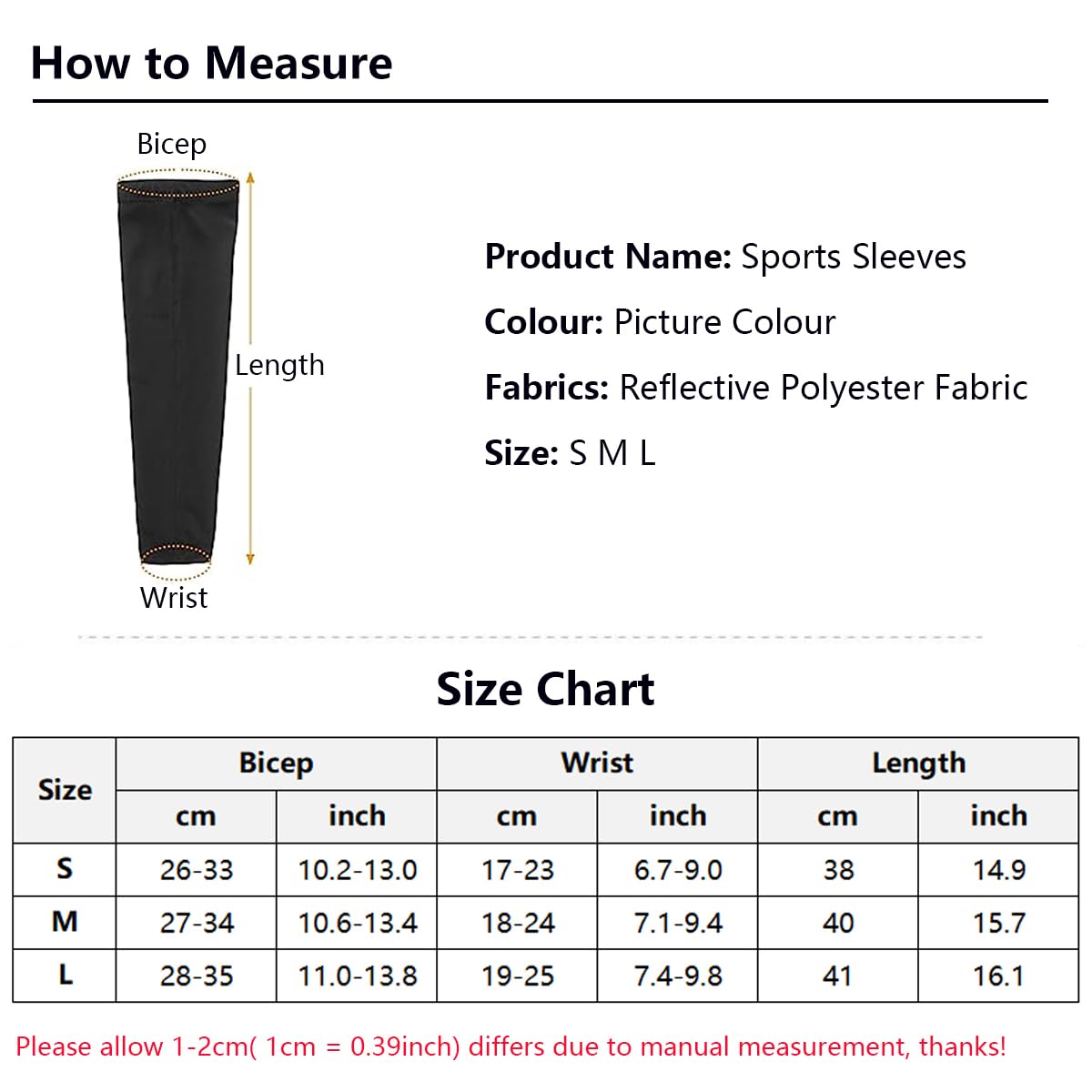 How to Measure

Bicep

Length

Wrist

Product Name: Sports Sleeves

Colour: Picture Colour

Fabrics: Reflective Polyester Fabric

Size: S M L

Size Chart

| Size | Bicep cm | Bicep inch | Wrist cm | Wrist inch | Length cm | Length inch |
|---|---|---|---|---|---|---|
| S | 26-33 | 10.2-13.0 | 17-23 | 6.7-9.0 | 38 | 14.9 |
| M | 27-34 | 10.6-13.4 | 18-24 | 7.1-9.4 | 40 | 15.7 |
| L | 28-35 | 11.0-13.8 | 19-25 | 7.4-9.8 | 41 | 16.1 |

Please allow 1-2cm( 1cm = 0.39inch) differs due to manual measurement, thanks!